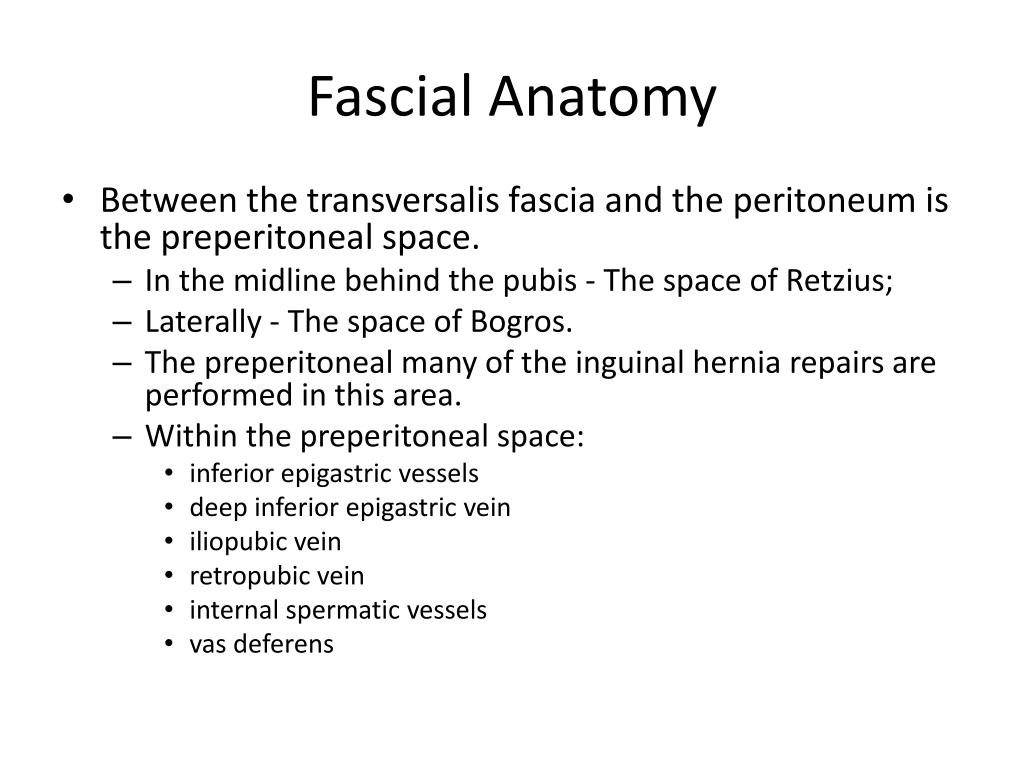 Fascial Anatomy

• Between the transversalis fascia and the peritoneum is the preperitoneal space.
  – In the midline behind the pubis - The space of Retzius;
  – Laterally - The space of Bogros.
  – The preperitoneal many of the inguinal hernia repairs are performed in this area.
  – Within the preperitoneal space:
    • inferior epigastric vessels
    • deep inferior epigastric vein
    • iliopubic vein
    • retropubic vein
    • internal spermatic vessels
    • vas deferens